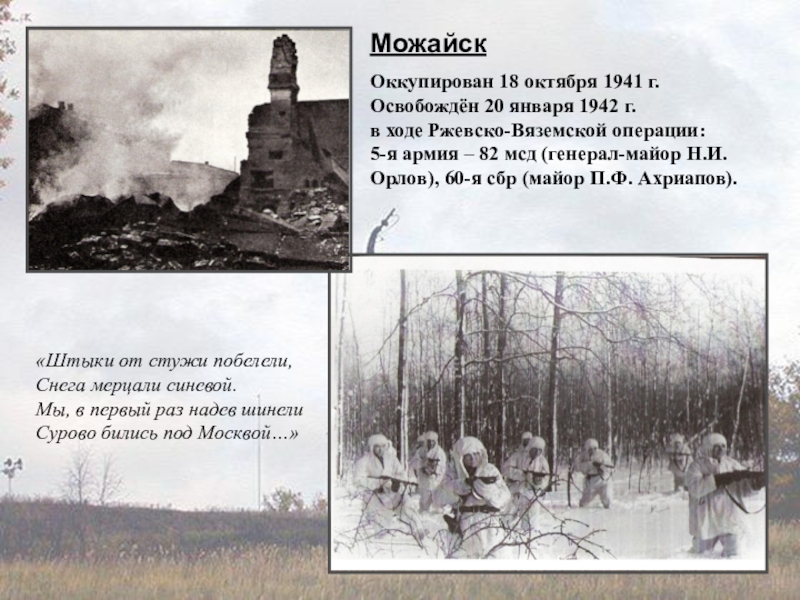 Можайск

Оккупирован 18 октября 1941 г.
Освобождён 20 января 1942 г.
в ходе Ржевско-Вяземской операции:
5-я армия – 82 мсд (генерал-майор Н.И. Орлов), 60-я сбр (майор П.Ф. Ахриапов).

«Штыки от стужи побелели,
Снега мерцали синевой.
Мы, в первый раз надев шинели
Сурово бились под Москвой…»